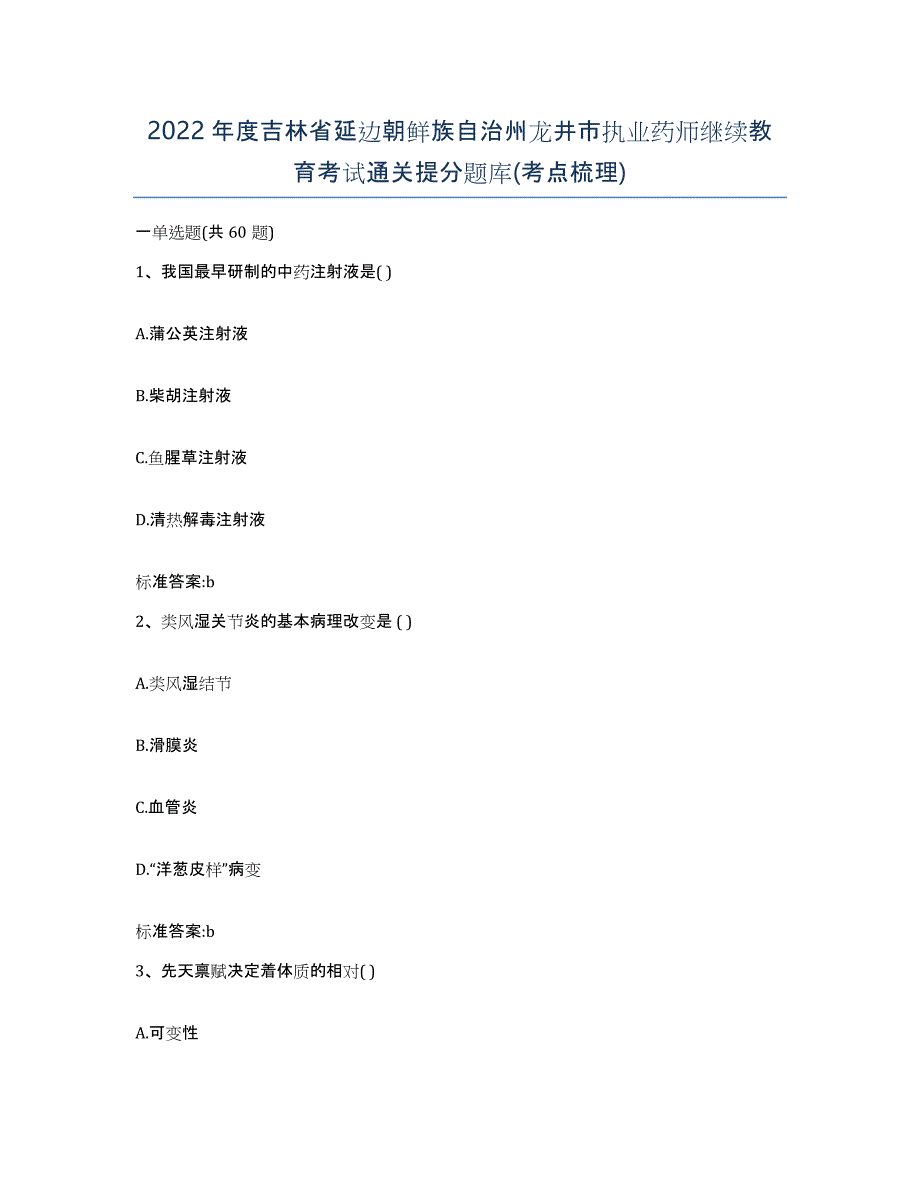 2022年度吉林省延边朝鲜族自治州龙井市执业药师继续教育考试通关提分题库(考点梳理)

一单选题(共 60 题)

1、我国最早研制的中药注射液是( )

A.蒲公英注射液

B.柴胡注射液

C.鱼腥草注射液

D.清热解毒注射液

标准答案:b

2、类风湿关节炎的基本病理改变是 ( )

A.类风湿结节

B.滑膜炎

C.血管炎

D.“洋葱皮样”病变

标准答案:b

3、先天禀赋决定着体质的相对( )

A.可变性